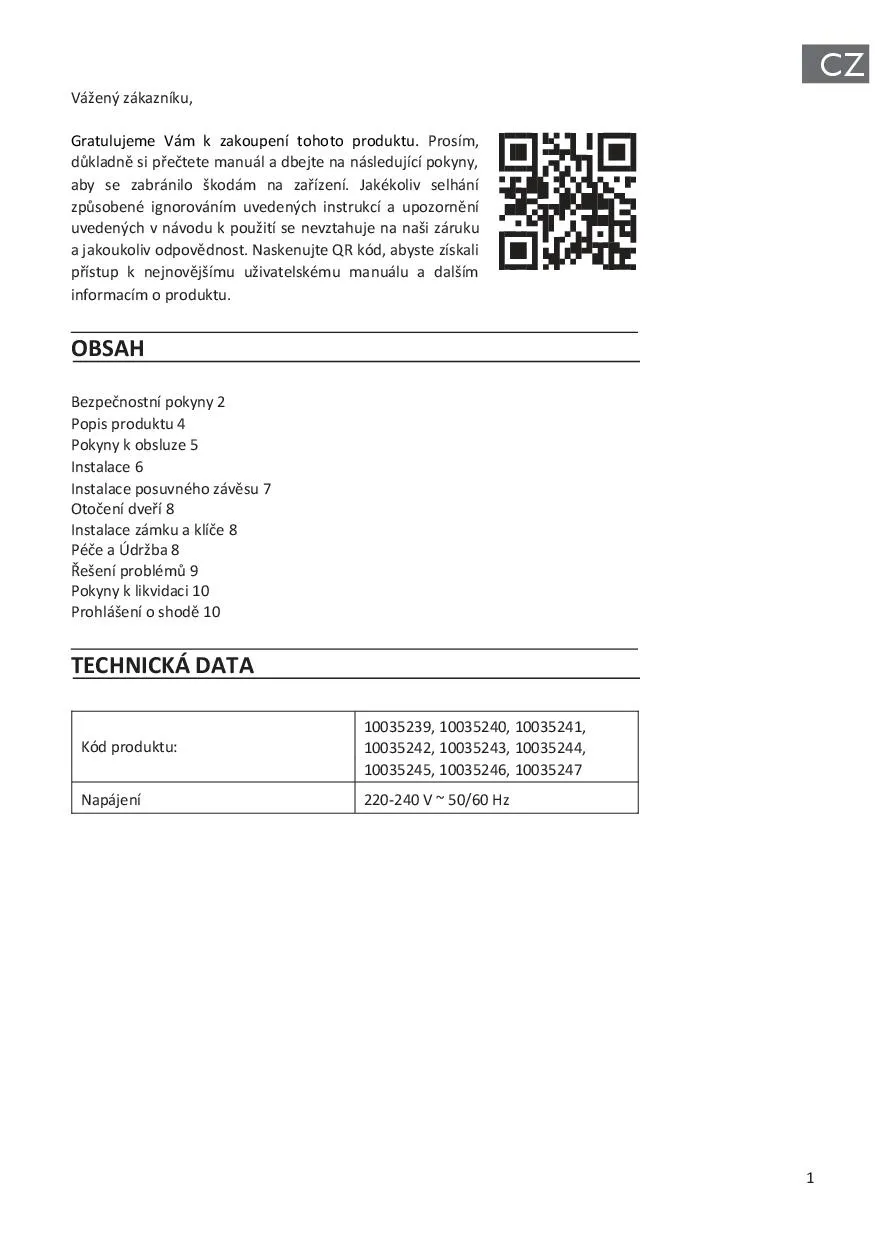 CZ

Vážený zákazníku,

Gratulujeme Vám k zakoupení tohoto produktu. Prosím, důkladně si přečtete manuál a dbejte na následující pokyny, aby se zabránilo škodám na zařízení. Jakékoliv selhání způsobené ignorováním uvedených instrukcí a upozornění uvedených v návodu k použití se nevztahuje na naši záruku a jakoukoliv odpovědnost. Naskenujte QR kód, abyste získali přístup k nejnovějšímu uživatelskému manuálu a dalším informacím o produktu.

OBSAH

Bezpečnostní pokyny 2
Popis produktu 4
Pokyny k obsluze 5
Instalace 6
Instalace posuvného závěsu 7
Otočení dveří 8
Instalace zámku a klíče 8
Péče a Údržba 8
Řešení problémů 9
Pokyny k likvidaci 10
Prohlášení o shodě 10

TECHNICKÁ DATA

| Kód produktu: | 10035239, 10035240, 10035241, 10035242, 10035243, 10035244, 10035245, 10035246, 10035247 |
|---|---|
| Napájení | 220-240 V ~ 50/60 Hz |

1